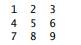 1 2 3
4 5 6
7 8 9